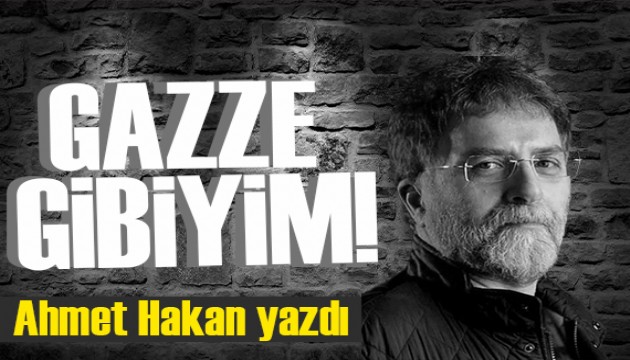 GAZZE GİBİYİM!

Ahmet Hakan yazdı